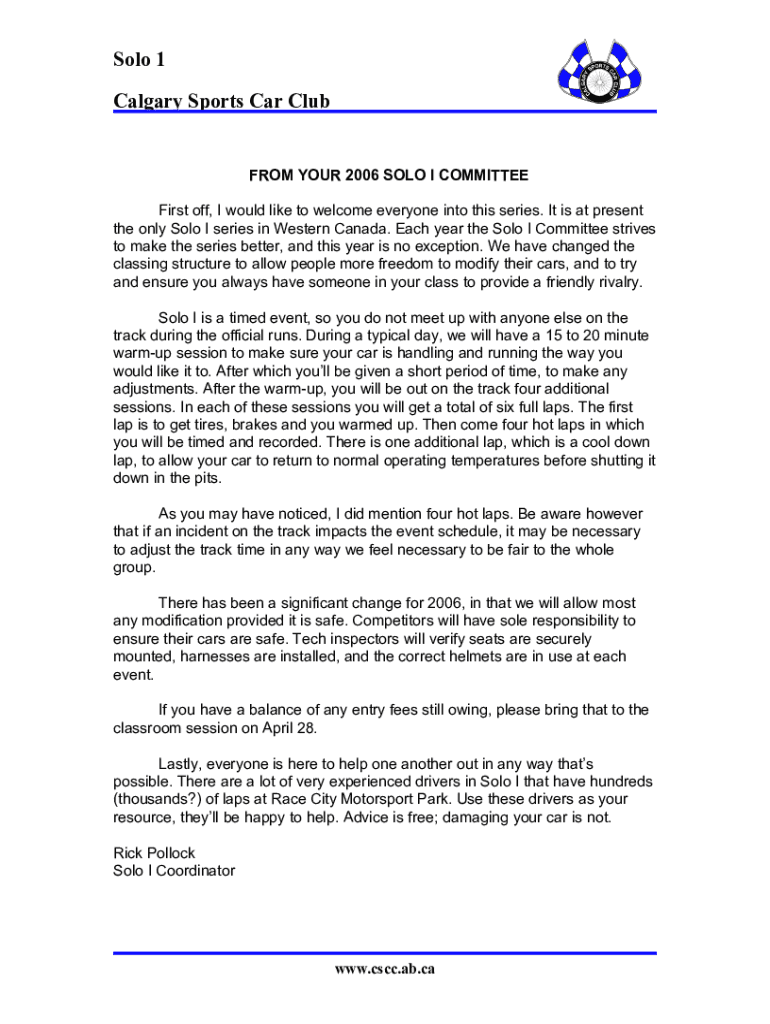 Solo 1

Calgary Sports Car Club

FROM YOUR 2006 SOLO I COMMITTEE

First off, I would like to welcome everyone into this series. It is at present the only Solo I series in Western Canada. Each year the Solo I Committee strives to make the series better, and this year is no exception. We have changed the classing structure to allow people more freedom to modify their cars, and to try and ensure you always have someone in your class to provide a friendly rivalry.

Solo I is a timed event, so you do not meet up with anyone else on the track during the official runs. During a typical day, we will have a 15 to 20 minute warm-up session to make sure your car is handling and running the way you would like it to. After which you'll be given a short period of time, to make any adjustments. After the warm-up, you will be out on the track four additional sessions. In each of these sessions you will get a total of six full laps. The first lap is to get tires, brakes and you warmed up. Then come four hot laps in which you will be timed and recorded. There is one additional lap, which is a cool down lap, to allow your car to return to normal operating temperatures before shutting it down in the pits.

As you may have noticed, I did mention four hot laps. Be aware however that if an incident on the track impacts the event schedule, it may be necessary to adjust the track time in any way we feel necessary to be fair to the whole group.

There has been a significant change for 2006, in that we will allow most any modification provided it is safe. Competitors will have sole responsibility to ensure their cars are safe. Tech inspectors will verify seats are securely mounted, harnesses are installed, and the correct helmets are in use at each event.

If you have a balance of any entry fees still owing, please bring that to the classroom session on April 28.

Lastly, everyone is here to help one another out in any way that's possible. There are a lot of very experienced drivers in Solo I that have hundreds (thousands?) of laps at Race City Motorsport Park. Use these drivers as your resource, they'll be happy to help. Advice is free; damaging your car is not.

Rick Pollock
Solo I Coordinator

www.cscc.ab.ca